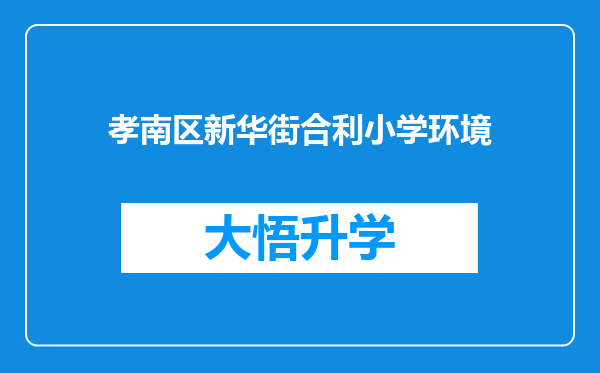 孝南区新华街合利小学环境

大悟升学